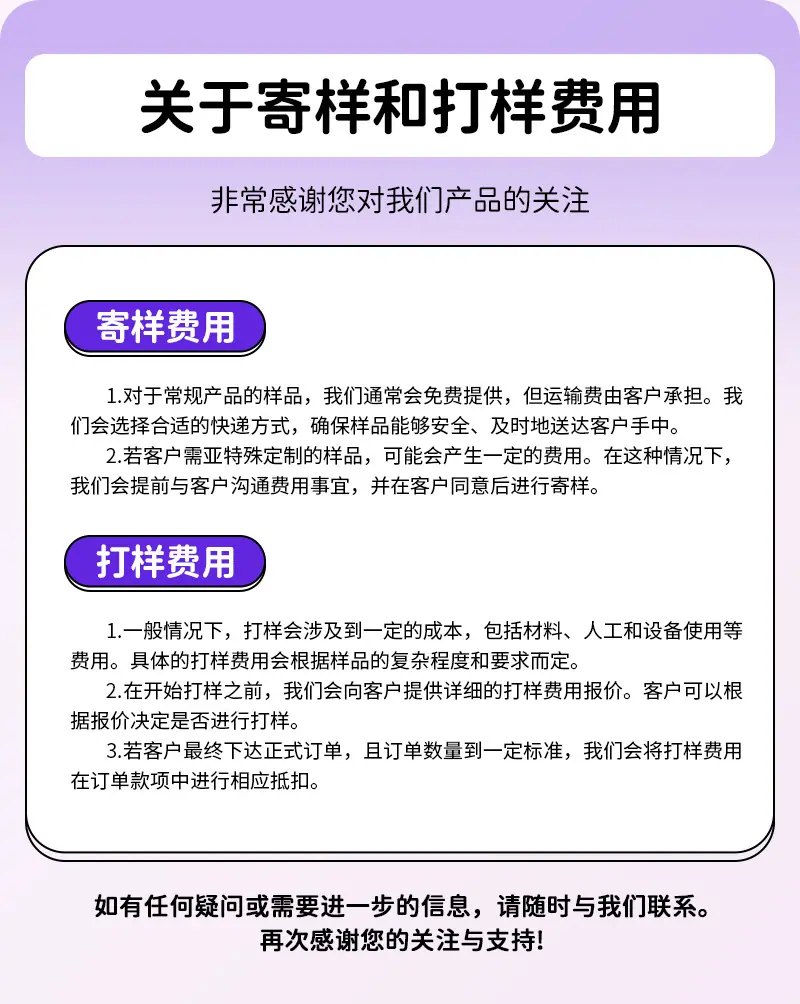 关于寄样和打样费用

非常感谢您对我们产品的关注

寄样费用

1.对于常规产品的样品，我们通常会免费提供，但运输费由客户承担。我们会选择合适的快递方式，确保样品能够安全、及时地送达客户手中。

2.若客户需亚特殊定制的样品，可能会产生一定的费用。在这种情况下，我们会提前与客户沟通费用事宜，并在客户同意后进行寄样。

打样费用

1.一般情况下，打样会涉及到一定的成本，包括材料、人工和设备使用等费用。具体的打样费用会根据样品的复杂程度和要求而定。

2.在开始打样之前，我们会向客户提供详细的打样费用报价。客户可以根据报价决定是否进行打样。

3.若客户最终下达正式订单，且订单数量到一定标准，我们会将打样费用在订单款项中进行相应抵扣。

如有任何疑问或需要进一步的信息，请随时与我们联系。
再次感谢您的关注与支持!